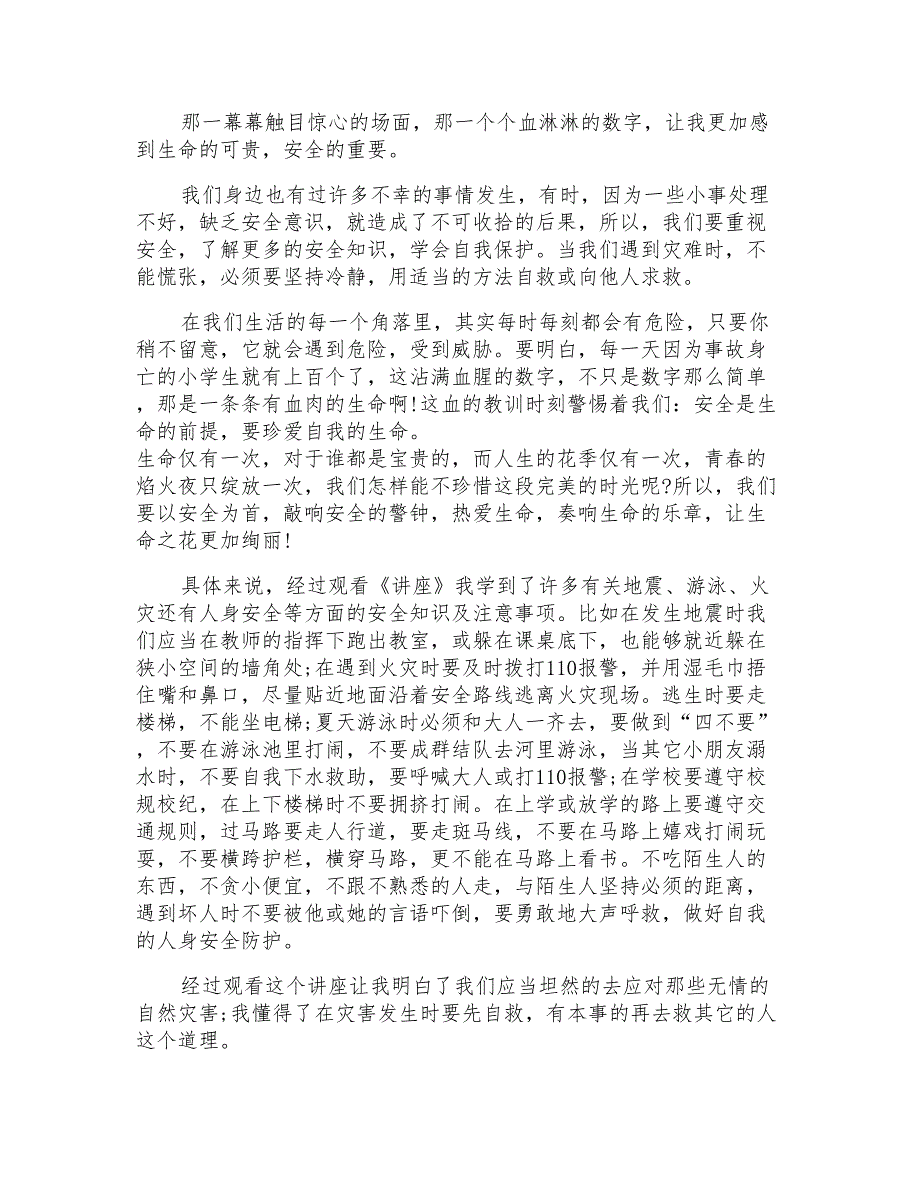 那一幕幕触目惊心的场面，那一个个血淋淋的数字，让我更加感到生命的可贵，安全的重要。

我们身边也有过许多不幸的事情发生，有时，因为一些小事处理不好，缺乏安全意识，就造成了不可收拾的后果，所以，我们要重视安全，了解更多的安全知识，学会自我保护。当我们遇到灾难时，不能慌张，必须要坚持冷静，用适当的方法自救或向他人求救。

在我们生活的每一个角落里，其实每时每刻都会有危险，只要你稍不留意，它就会遇到危险，受到威胁。要明白，每一天因为事故身亡的小学生就有上百个了，这沾满血腥的数字，不只是数字那么简单，那是一条条有血肉的生命啊!这血的教训时刻警惕着我们：安全是生命的前提，要珍爱自我的生命。
生命仅有一次，对于谁都是宝贵的，而人生的花季仅有一次，青春的焰火夜只绽放一次，我们怎样能不珍惜这段完美的时光呢?所以，我们要以安全为首，敲响安全的警钟，热爱生命，奏响生命的乐章，让生命之花更加绚丽!

具体来说，经过观看《讲座》我学到了许多有关地震、游泳、火灾还有人身安全等方面的安全知识及注意事项。比如在发生地震时我们应当在教师的指挥下跑出教室，或躲在课桌底下，也能够就近躲在狭小空间的墙角处;在遇到火灾时要及时拨打110报警，并用湿毛巾捂住嘴和鼻口，尽量贴近地面沿着安全路线逃离火灾现场。逃生时要走楼梯，不能坐电梯;夏天游泳时必须和大人一齐去，要做到“四不要”，不要在游泳池里打闹，不要成群结队去河里游泳，当其它小朋友溺水时，不要自我下水救助，要呼喊大人或打110报警;在学校要遵守校规校纪，在上下楼梯时不要拥挤打闹。在上学或放学的路上要遵守交通规则，过马路要走人行道，要走斑马线，不要在马路上嬉戏打闹玩耍，不要横跨护栏，横穿马路，更不能在马路上看书。不吃陌生人的东西，不贪小便宜，不跟不熟悉的人走，与陌生人坚持必须的距离，遇到坏人时不要被他或她的言语吓倒，要勇敢地大声呼救，做好自我的人身安全防护。

经过观看这个讲座让我明白了我们应当坦然的去应对那些无情的自然灾害;我懂得了在灾害发生时要先自救，有本事的再去救其它的人这个道理。